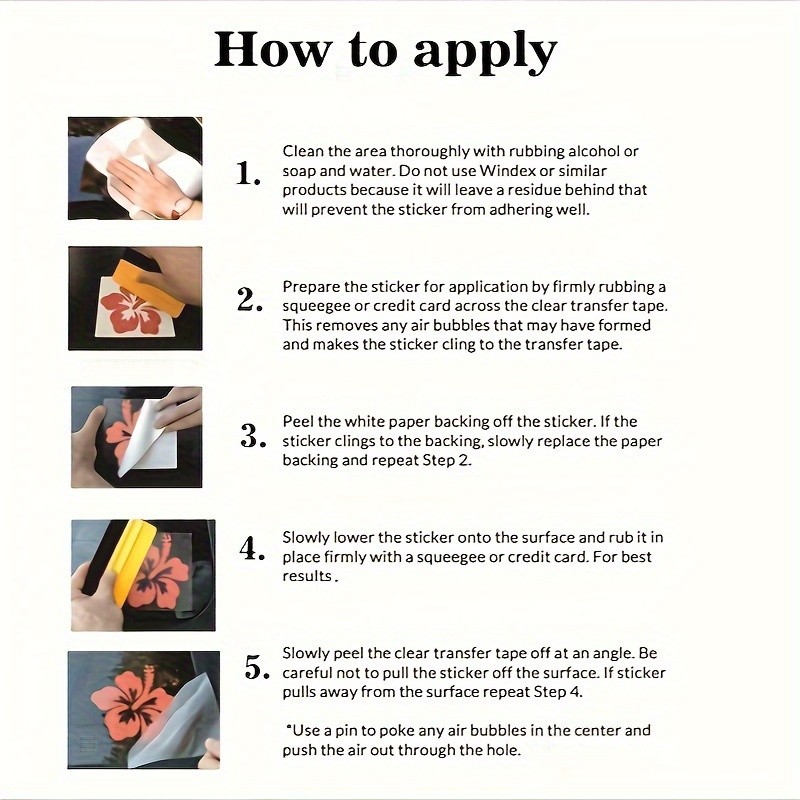 How to apply

1. Clean the area thoroughly with rubbing alcohol or soap and water. Do not use Windex or similar products because it will leave a residue behind that will prevent the sticker from adhering well.

2. Prepare the sticker for application by firmly rubbing a squeegee or credit card across the clear transfer tape. This removes any air bubbles that may have formed and makes the sticker cling to the transfer tape.

3. Peel the white paper backing off the sticker. If the sticker clings to the backing, slowly replace the paper backing and repeat Step 2.

4. Slowly lower the sticker onto the surface and rub it in place firmly with a squeegee or credit card. For best results.

5. Slowly peel the clear transfer tape off at an angle. Be careful not to pull the sticker off the surface. If sticker pulls away from the surface repeat Step 4.

*Use a pin to poke any air bubbles in the center and push the air out through the hole.